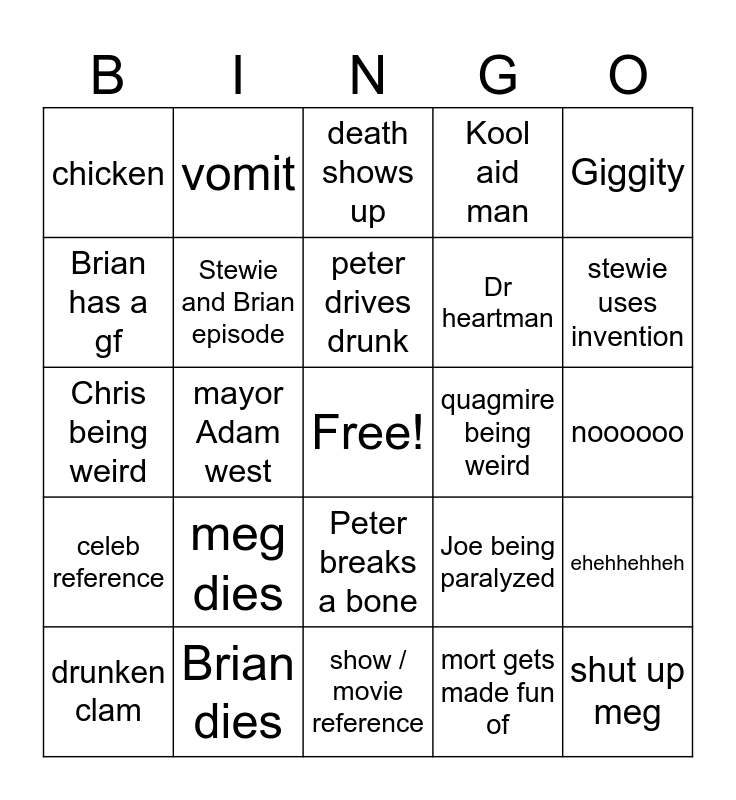 | B | I | N | G | O |
|---|---|---|---|---|
| chicken | vomit | death shows up | Kool aid man | Giggity |
| Brian has a gf | Stewie and Brian episode | peter drives drunk | Dr heartman | stewie uses invention |
| Chris being weird | mayor Adam west | Free! | quagmire being weird | noooooo |
| celeb reference | meg dies | Peter breaks a bone | Joe being paralyzed | ehehhehheh |
| drunken clam | Brian dies | show / movie reference | mort gets made fun of | shut up meg |